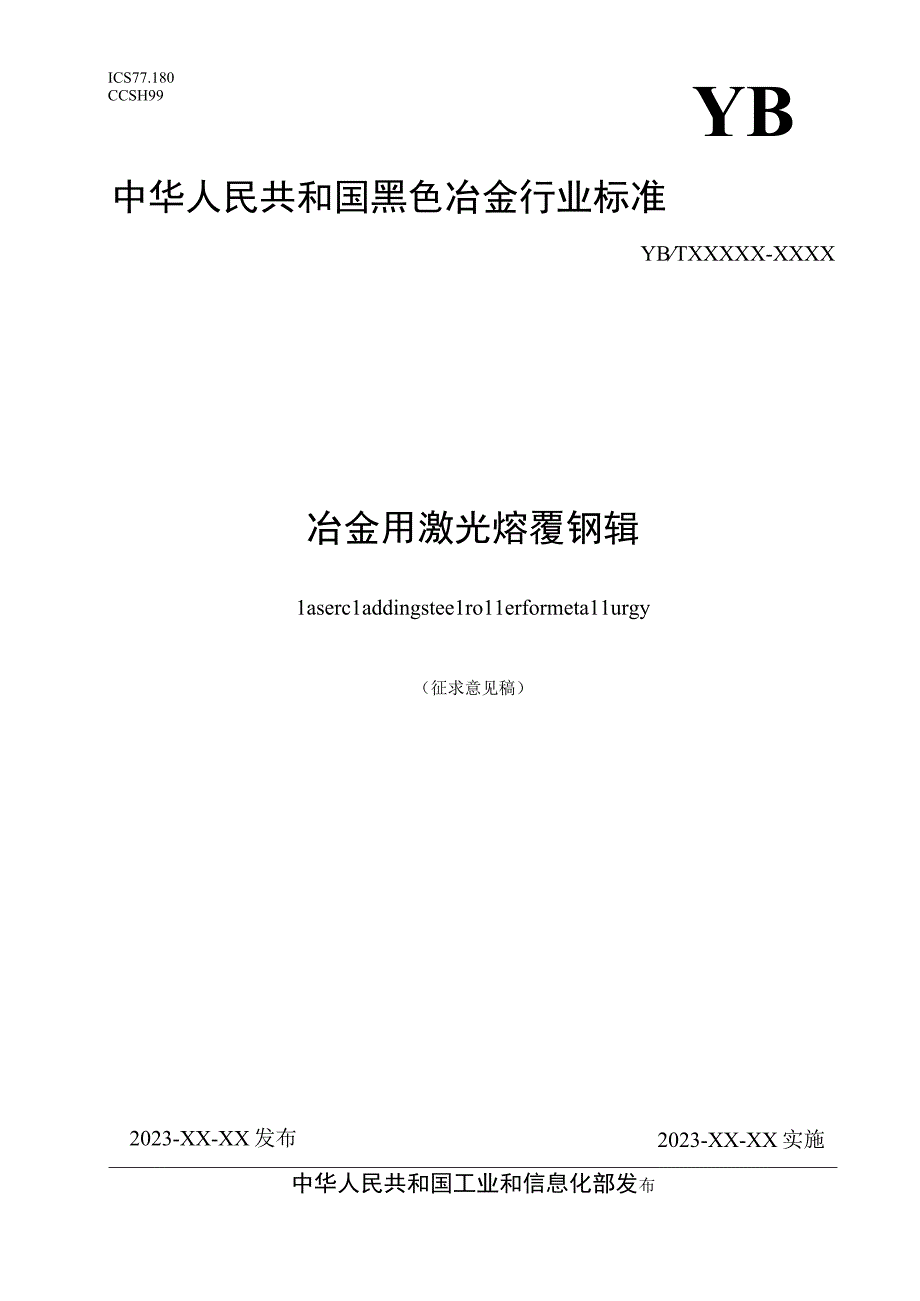 ICS77.180
CCSH99

YB

中华人民共和国黑色冶金行业标准

YB/TXXXXX-XXXX

冶金用激光熔覆钢辑

1aserc1addingstee1ro11erformeta11urgy

（征求意见稿）

2023-XX-XX发布

2023-XX-XX实施

中华人民共和国工业和信息化部发布